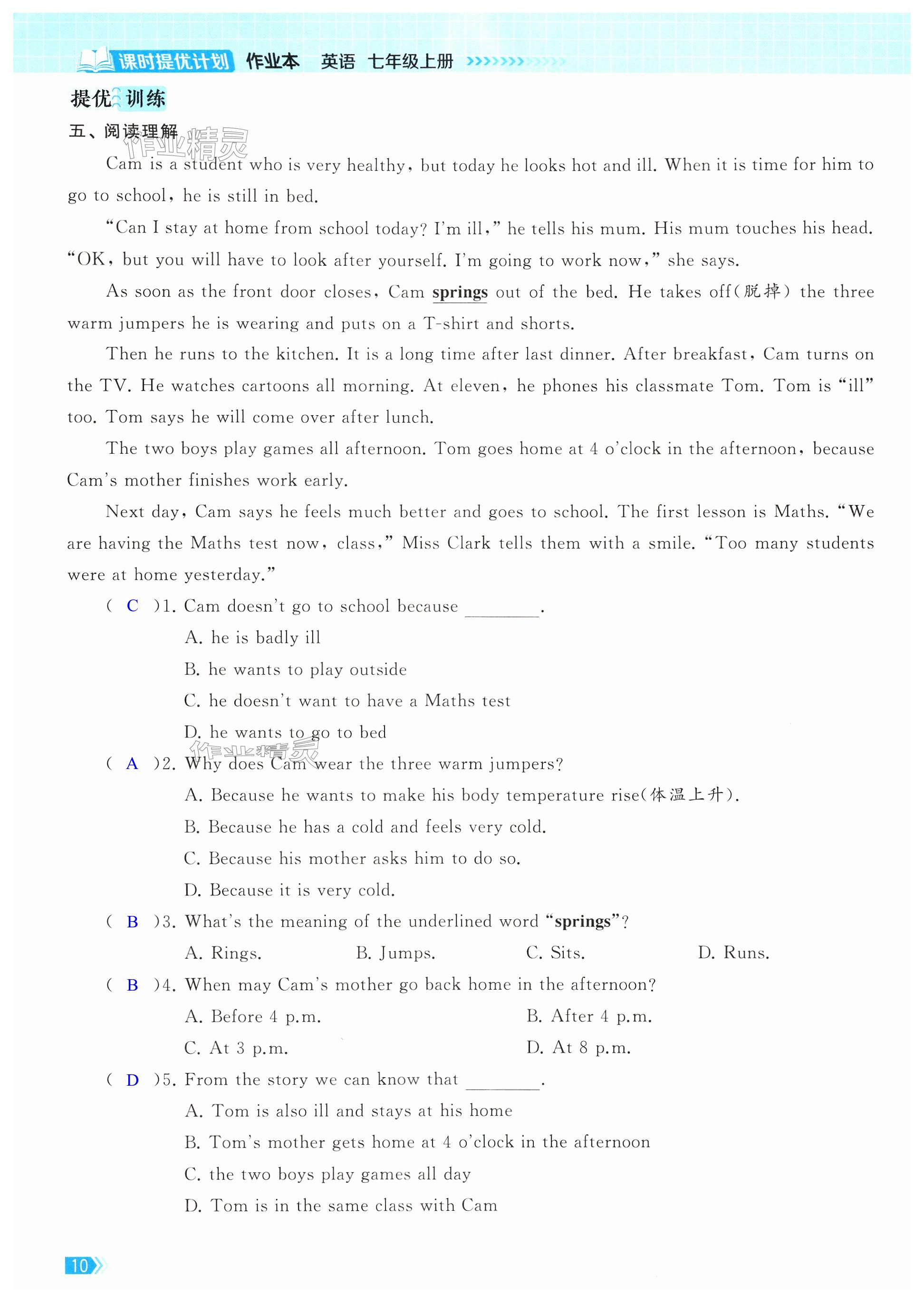 课时提优计划 作业本 英语 七年级上册

提优训练

五、阅读理解

作业精灵

Cam is a student who is very healthy, but today he looks hot and ill. When it is time for him to go to school, he is still in bed.

"Can I stay at home from school today? I'm ill," he tells his mum. His mum touches his head. "OK, but you will have to look after yourself. I'm going to work now," she says.

As soon as the front door closes, Cam springs out of the bed. He takes off(脱掉) the three warm jumpers he is wearing and puts on a T-shirt and shorts.

Then he runs to the kitchen. It is a long time after last dinner. After breakfast, Cam turns on the TV. He watches cartoons all morning. At eleven, he phones his classmate Tom. Tom is "ill" too. Tom says he will come over after lunch.

The two boys play games all afternoon. Tom goes home at 4 o'clock in the afternoon, because Cam's mother finishes work early.

Next day, Cam says he feels much better and goes to school. The first lesson is Maths. "We are having the Maths test now, class," Miss Clark tells them with a smile. "Too many students were at home yesterday."

( C )1. Cam doesn't go to school because ________.
A. he is badly ill
B. he wants to play outside
C. he doesn't want to have a Maths test
D. he wants to go to bed

作业精灵

( A )2. Why does Cam wear the three warm jumpers?
A. Because he wants to make his body temperature rise(体温上升).
B. Because he has a cold and feels very cold.
C. Because his mother asks him to do so.
D. Because it is very cold.

( B )3. What's the meaning of the underlined word "springs"?
A. Rings. B. Jumps. C. Sits. D. Runs.

( B )4. When may Cam's mother go back home in the afternoon?
A. Before 4 p.m. B. After 4 p.m.
C. At 3 p.m. D. At 8 p.m.

( D )5. From the story we can know that ________.
A. Tom is also ill and stays at his home
B. Tom's mother gets home at 4 o'clock in the afternoon
C. the two boys play games all day
D. Tom is in the same class with Cam

10